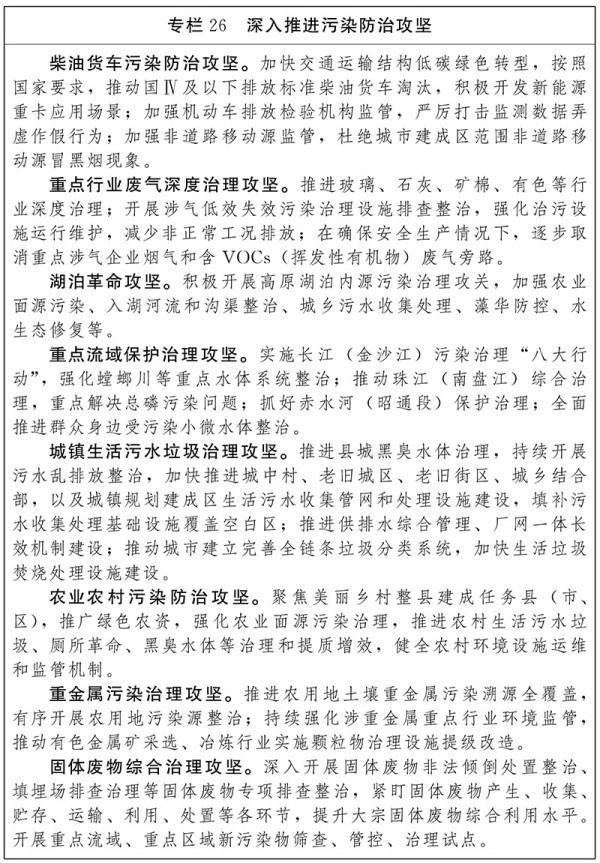 专栏 26　深入推进污染防治攻坚

柴油货车污染防治攻坚。加快交通运输结构低碳绿色转型，按照国家要求，推动国Ⅳ及以下排放标准柴油货车淘汰，积极开发新能源重卡应用场景；加强机动车排放检验机构监管，严厉打击监测数据弄虚作假行为；加强非道路移动源监管，杜绝城市建成区范围非道路移动源冒黑烟现象。

重点行业废气深度治理攻坚。推进玻璃、石灰、矿棉、有色等行业深度治理；开展涉气低效失效污染治理设施排查整治，强化治污设施运行维护，减少非正常工况排放；在确保安全生产情况下，逐步取消重点涉气企业烟气和含 VOCs（挥发性有机物）废气旁路。

湖泊革命攻坚。积极开展高原湖泊内源污染治理攻关，加强农业面源污染、入湖河流和沟渠整治、城乡污水收集处理、藻华防控、水生态修复等。

重点流域保护治理攻坚。实施长江（金沙江）污染治理“八大行动”，强化螳螂川等重点水体系统整治；推动珠江（南盘江）综合治理，重点解决总磷污染问题；抓好赤水河（昭通段）保护治理；全面推进群众身边受污染小微水体整治。

城镇生活污水垃圾治理攻坚。推进县城黑臭水体治理，持续开展污水乱排放整治，加快推进城中村、老旧城区、老旧街区、城乡结合部，以及城镇规划建成区生活污水收集管网和处理设施建设，填补污水收集处理基础设施覆盖空白区；推进供排水综合管理、厂网一体长效机制建设；推动城市建立完善全链条垃圾分类系统，加快生活垃圾焚烧处理设施建设。

农业农村污染防治攻坚。聚焦美丽乡村整县建成任务县（市、区），推广绿色农资，强化农业面源污染治理，推进农村生活污水垃圾、厕所革命、黑臭水体等治理和提质增效，健全农村环境设施运维和监管机制。

重金属污染治理攻坚。推进农用地土壤重金属污染溯源全覆盖，有序开展农用地污染源整治；持续强化涉重金属重点行业环境监管，推动有色金属矿采选、冶炼行业实施颗粒物治理设施提级改造。

固体废物综合治理攻坚。深入开展固体废物非法倾倒处置整治、填埋场排查治理等固体废物专项排查整治，紧盯固体废物产生、收集、贮存、运输、利用、处置等各环节，提升大宗固体废物综合利用水平。开展重点流域、重点区域新污染物筛查、管控、治理试点。